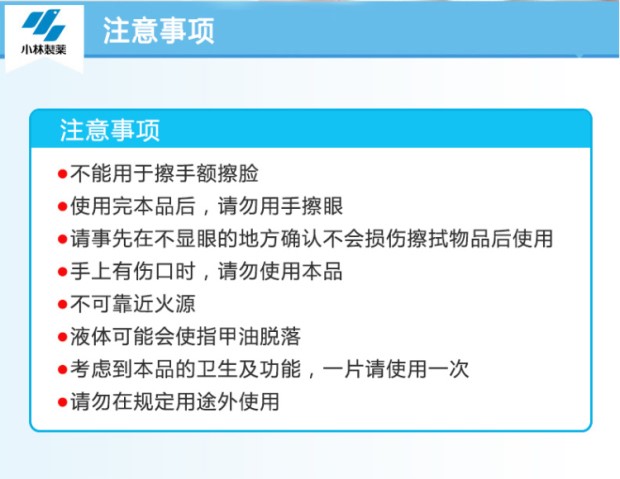 小林製薬

注意事项

注意事项

• 不能用于擦手额擦脸
• 使用完本品后，请勿用手擦眼
• 请事先在不显眼的地方确认不会损伤擦拭物品后使用
• 手上有伤口时，请勿使用本品
• 不可靠近火源
• 液体可能会使指甲油脱落
• 考虑到本品的卫生及功能，一片请使用一次
• 请勿在规定用途外使用